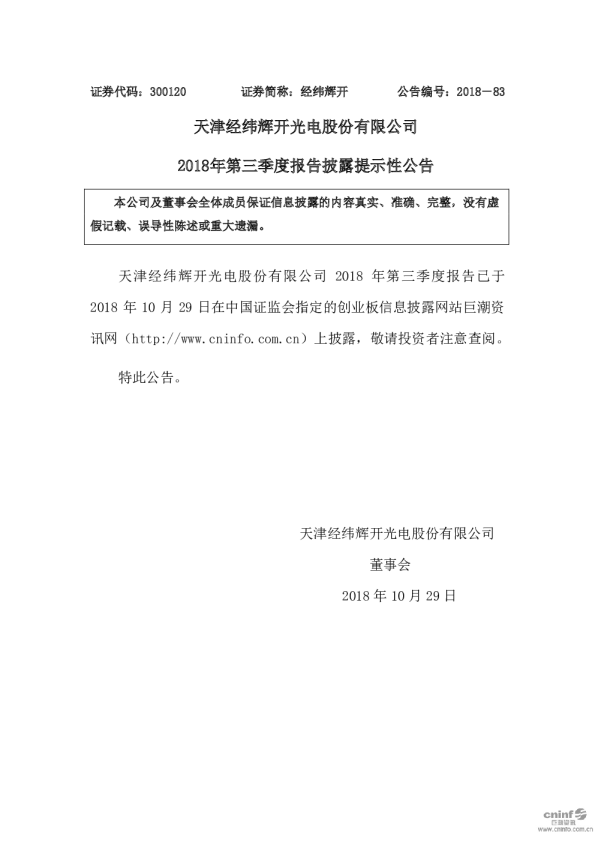 证券代码：300120　　证券简称：经纬辉开　　公告编号：2018－83

天津经纬辉开光电股份有限公司

2018年第三季度报告披露提示性公告

本公司及董事会全体成员保证信息披露的内容真实、准确、完整，没有虚假记载、误导性陈述或重大遗漏。

天津经纬辉开光电股份有限公司 2018 年第三季度报告已于 2018 年 10 月 29 日在中国证监会指定的创业板信息披露网站巨潮资讯网（http://www.cninfo.com.cn）上披露，敬请投资者注意查阅。

特此公告。

天津经纬辉开光电股份有限公司

董事会

2018 年 10 月 29 日

cninf 巨潮资讯
www.cninfo.com.cn